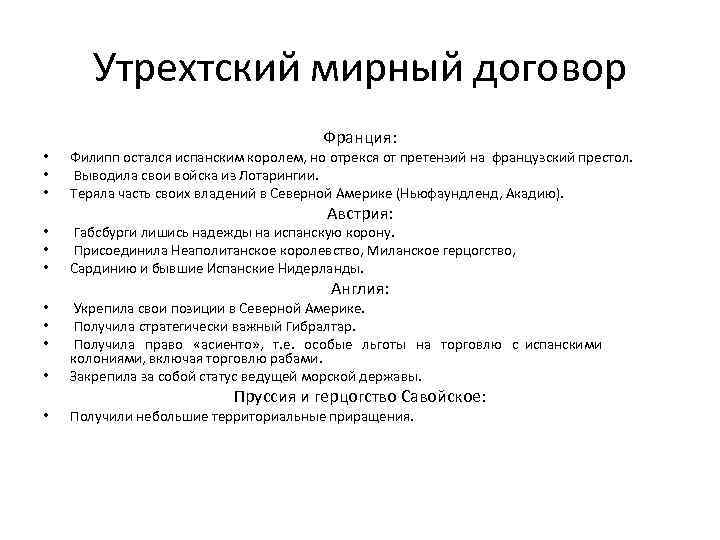 Утрехтский мирный договор

Франция:

• Филипп остался испанским королем, но отрекся от претензий на французский престол.
• Выводила свои войска из Лотарингии.
• Теряла часть своих владений в Северной Америке (Ньюфаундленд, Акадию).

Австрия:

• Габсбурги лишись надежды на испанскую корону.
• Присоединила Неаполитанское королевство, Миланское герцогство,
• Сардинию и бывшие Испанские Нидерланды.

Англия:

• Укрепила свои позиции в Северной Америке.
• Получила стратегически важный Гибралтар.
• Получила право «асиенто», т.е. особые льготы на торговлю с испанскими колониями, включая торговлю рабами.
• Закрепила за собой статус ведущей морской державы.

Пруссия и герцогство Савойское:

• Получили небольшие территориальные приращения.